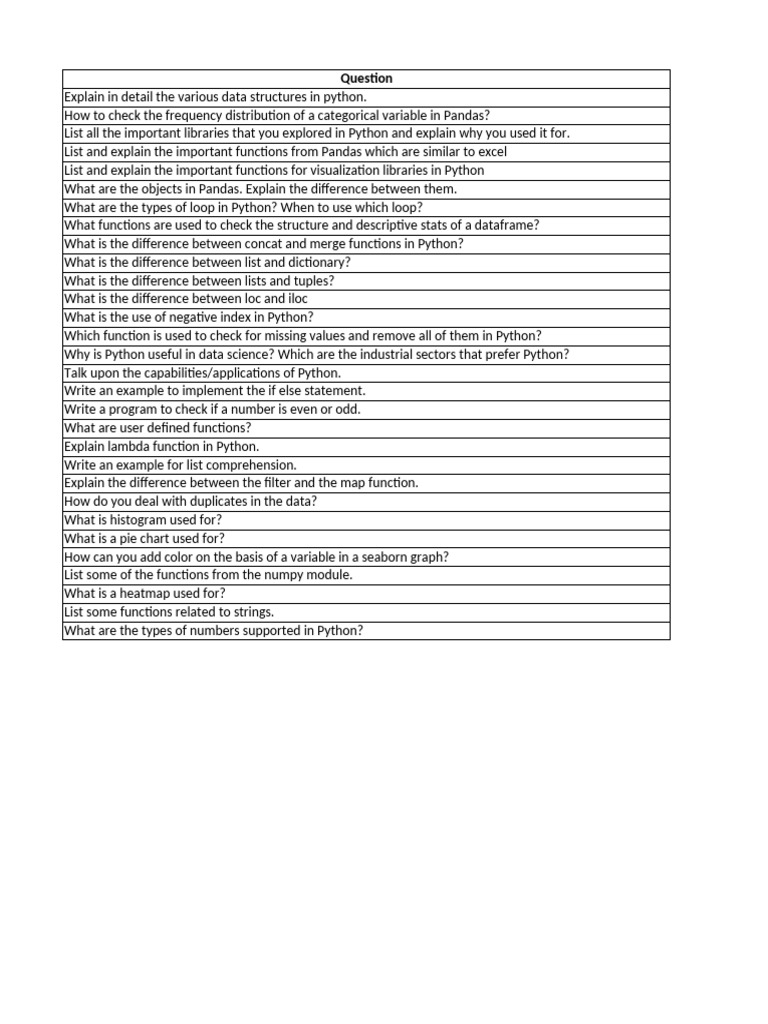 | Question |
|---|
| Explain in detail the various data structures in python. |
| How to check the frequency distribution of a categorical variable in Pandas? |
| List all the important libraries that you explored in Python and explain why you used it for. |
| List and explain the important functions from Pandas which are similar to excel |
| List and explain the important functions for visualization libraries in Python |
| What are the objects in Pandas. Explain the difference between them. |
| What are the types of loop in Python? When to use which loop? |
| What functions are used to check the structure and descriptive stats of a dataframe? |
| What is the difference between concat and merge functions in Python? |
| What is the difference between list and dictionary? |
| What is the difference between lists and tuples? |
| What is the difference between loc and iloc |
| What is the use of negative index in Python? |
| Which function is used to check for missing values and remove all of them in Python? |
| Why is Python useful in data science? Which are the industrial sectors that prefer Python? |
| Talk upon the capabilities/applications of Python. |
| Write an example to implement the if else statement. |
| Write a program to check if a number is even or odd. |
| What are user defined functions? |
| Explain lambda function in Python. |
| Write an example for list comprehension. |
| Explain the difference between the filter and the map function. |
| How do you deal with duplicates in the data? |
| What is histogram used for? |
| What is a pie chart used for? |
| How can you add color on the basis of a variable in a seaborn graph? |
| List some of the functions from the numpy module. |
| What is a heatmap used for? |
| List some functions related to strings. |
| What are the types of numbers supported in Python? |